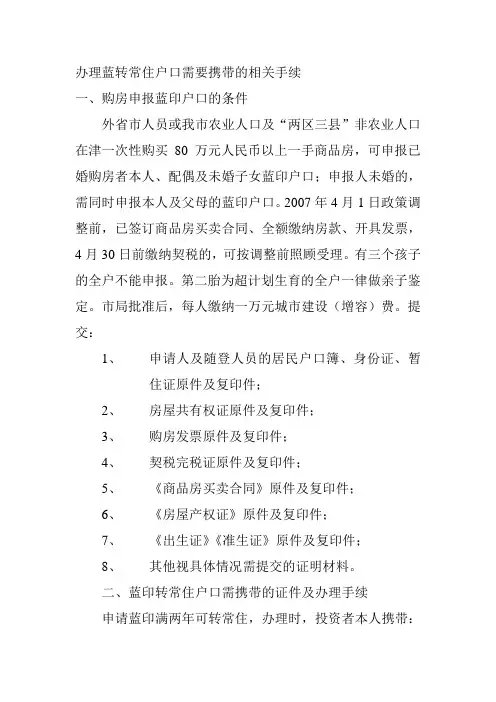 办理蓝转常住户口需要携带的相关手续

一、购房申报蓝印户口的条件

外省市人员或我市农业人口及“两区三县”非农业人口在津一次性购买 80 万元人民币以上一手商品房，可申报已婚购房者本人、配偶及未婚子女蓝印户口；申报人未婚的，需同时申报本人及父母的蓝印户口。2007 年 4 月 1 日政策调整前，已签订商品房买卖合同、全额缴纳房款、开具发票，4 月 30 日前缴纳契税的，可按调整前照顾受理。有三个孩子的全户不能申报。第二胎为超计划生育的全户一律做亲子鉴定。市局批准后，每人缴纳一万元城市建设（增容）费。提交：

1、　申请人及随登人员的居民户口簿、身份证、暂住证原件及复印件；

2、　房屋共有权证原件及复印件；

3、　购房发票原件及复印件；

4、　契税完税证原件及复印件；

5、　《商品房买卖合同》原件及复印件；

6、　《房屋产权证》原件及复印件；

7、　《出生证》《准生证》原件及复印件；

8、　其他视具体情况需提交的证明材料。

二、蓝印转常住户口需携带的证件及办理手续

申请蓝印满两年可转常住，办理时，投资者本人携带：